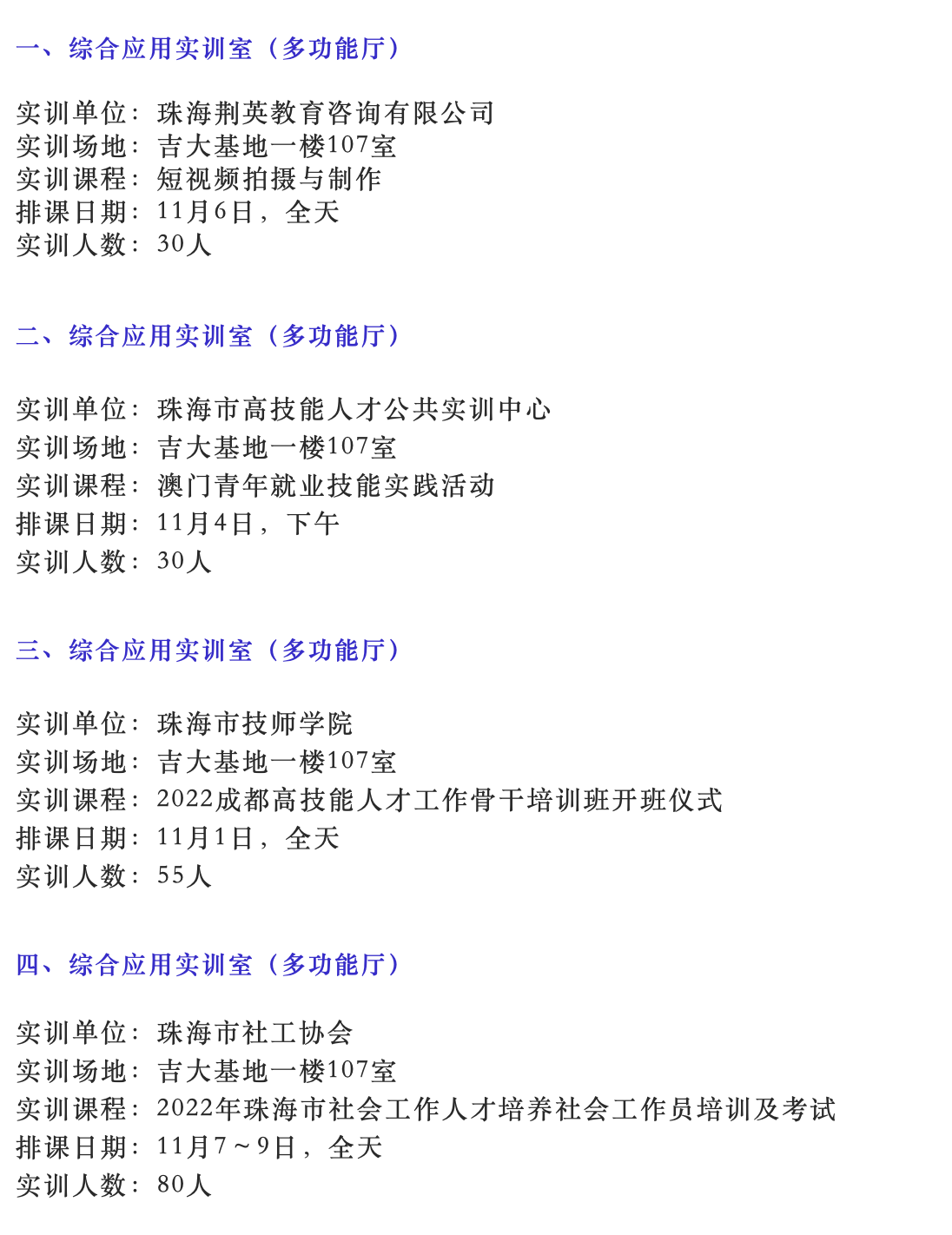 一、综合应用实训室（多功能厅）

实训单位：珠海荆英教育咨询有限公司
实训场地：吉大基地一楼107室
实训课程：短视频拍摄与制作
排课日期：11月6日，全天
实训人数：30人

二、综合应用实训室（多功能厅）

实训单位：珠海市高技能人才公共实训中心
实训场地：吉大基地一楼107室
实训课程：澳门青年就业技能实践活动
排课日期：11月4日，下午
实训人数：30人

三、综合应用实训室（多功能厅）

实训单位：珠海市技师学院
实训场地：吉大基地一楼107室
实训课程：2022成都高技能人才工作骨干培训班开班仪式
排课日期：11月1日，全天
实训人数：55人

四、综合应用实训室（多功能厅）

实训单位：珠海市社工协会
实训场地：吉大基地一楼107室
实训课程：2022年珠海市社会工作人才培养社会工作员培训及考试
排课日期：11月7～9日，全天
实训人数：80人